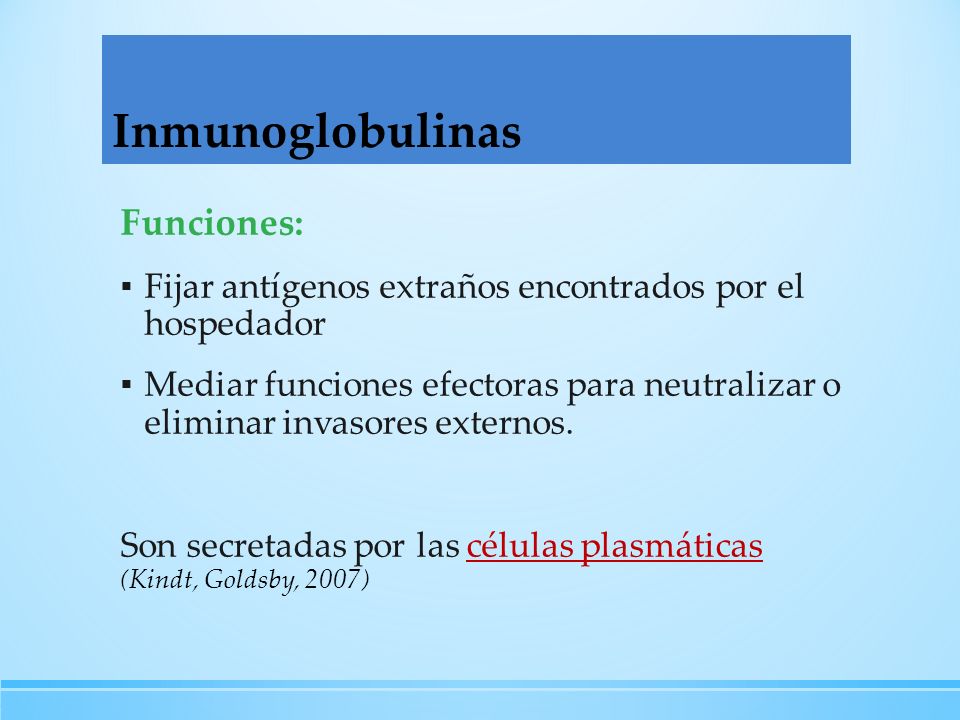 Inmunoglobulinas

Funciones:

▪ Fijar antígenos extraños encontrados por el hospedador

▪ Mediar funciones efectoras para neutralizar o eliminar invasores externos.

Son secretadas por las células plasmáticas
(Kindt, Goldsby, 2007)